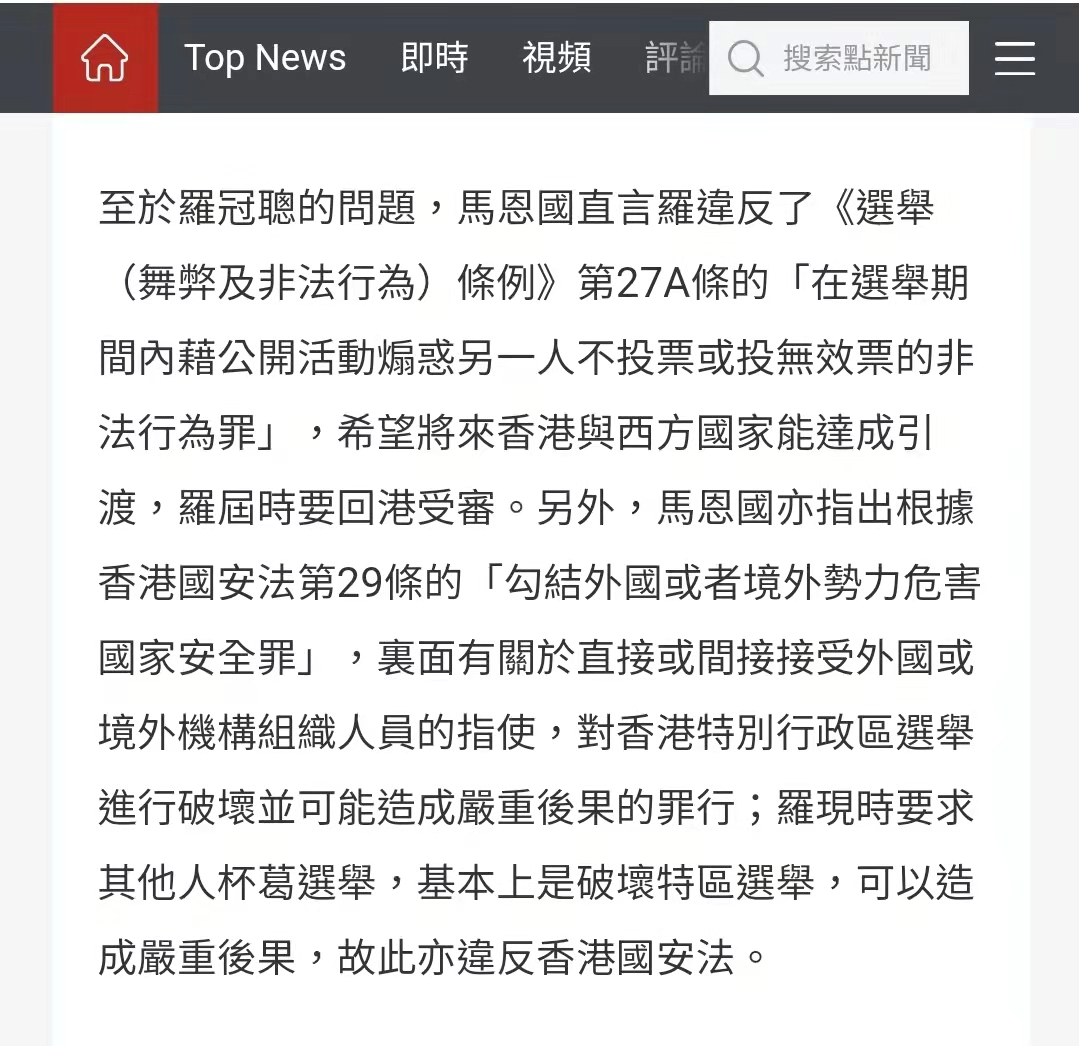 Top News 即時 視頻 評論 搜索點新聞

至於羅冠聰的問題，馬恩國直言羅違反了《選舉（舞弊及非法行為）條例》第27A條的「在選舉期間內藉公開活動煽惑另一人不投票或投無效票的非法行為罪」，希望將來香港與西方國家能達成引渡，羅屆時要回港受審。另外，馬恩國亦指出根據香港國安法第29條的「勾結外國或者境外勢力危害國家安全罪」，裏面有關於直接或間接接受外國或境外機構組織人員的指使，對香港特別行政區選舉進行破壞並可能造成嚴重後果的罪行；羅現時要求其他人杯葛選舉，基本上是破壞特區選舉，可以造成嚴重後果，故此亦違反香港國安法。